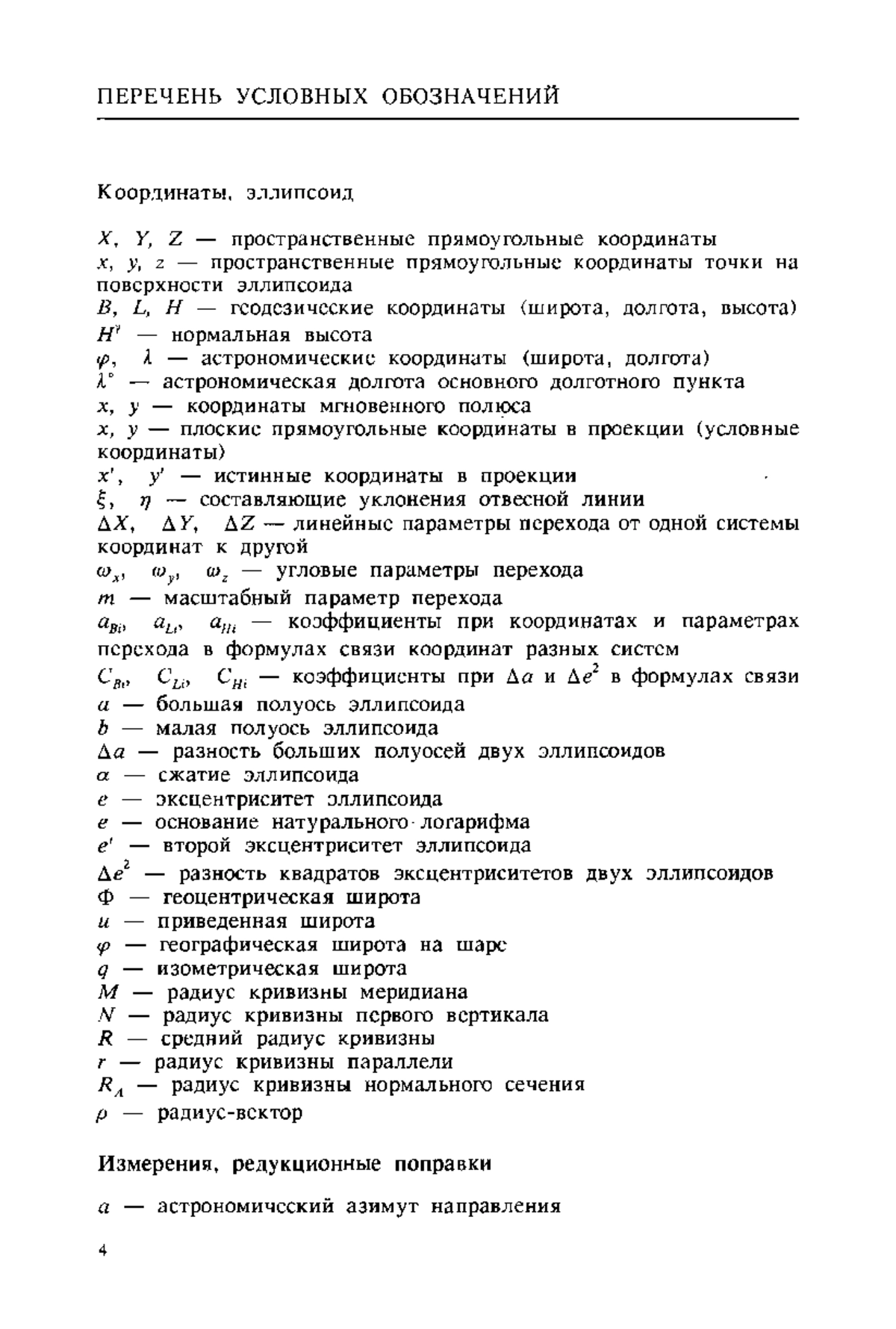 ПЕРЕЧЕНЬ УСЛОВНЫХ ОБОЗНАЧЕНИЙ

Координаты, эллипсоид

$X$, $Y$, $Z$ — пространственные прямоугольные координаты
$x$, $y$, $z$ — пространственные прямоугольные координаты точки на поверхности эллипсоида
$B$, $L$, $H$ — геодезические координаты (широта, долгота, высота)
$H^{\gamma}$ — нормальная высота
$\varphi$, $\lambda$ — астрономические координаты (широта, долгота)
$\lambda^{\circ}$ — астрономическая долгота основного долготного пункта
$x$, $y$ — координаты мгновенного полюса
$x$, $y$ — плоские прямоугольные координаты в проекции (условные координаты)
$x'$, $y'$ — истинные координаты в проекции
$\xi$, $\eta$ — составляющие уклонения отвесной линии
$\Delta X$, $\Delta Y$, $\Delta Z$ — линейные параметры перехода от одной системы координат к другой
$\omega_x$, $\omega_y$, $\omega_z$ — угловые параметры перехода
$m$ — масштабный параметр перехода
$a_{Bi}$, $a_{Li}$, $a_{Hi}$ — коэффициенты при координатах и параметрах перехода в формулах связи координат разных систем
$C_{Bi}$, $C_{Li}$, $C_{Hi}$ — коэффициенты при $\Delta a$ и $\Delta e^2$ в формулах связи
$a$ — большая полуось эллипсоида
$b$ — малая полуось эллипсоида
$\Delta a$ — разность больших полуосей двух эллипсоидов
$\alpha$ — сжатие эллипсоида
$e$ — эксцентриситет эллипсоида
$e$ — основание натурального логарифма
$e'$ — второй эксцентриситет эллипсоида
$\Delta e^2$ — разность квадратов эксцентриситетов двух эллипсоидов
$\Phi$ — геоцентрическая широта
$u$ — приведенная широта
$\varphi$ — географическая широта на шаре
$q$ — изометрическая широта
$M$ — радиус кривизны меридиана
$N$ — радиус кривизны первого вертикала
$R$ — средний радиус кривизны
$r$ — радиус кривизны параллели
$R_A$ — радиус кривизны нормального сечения
$\rho$ — радиус-вектор

Измерения, редукционные поправки

$a$ — астрономический азимут направления

4